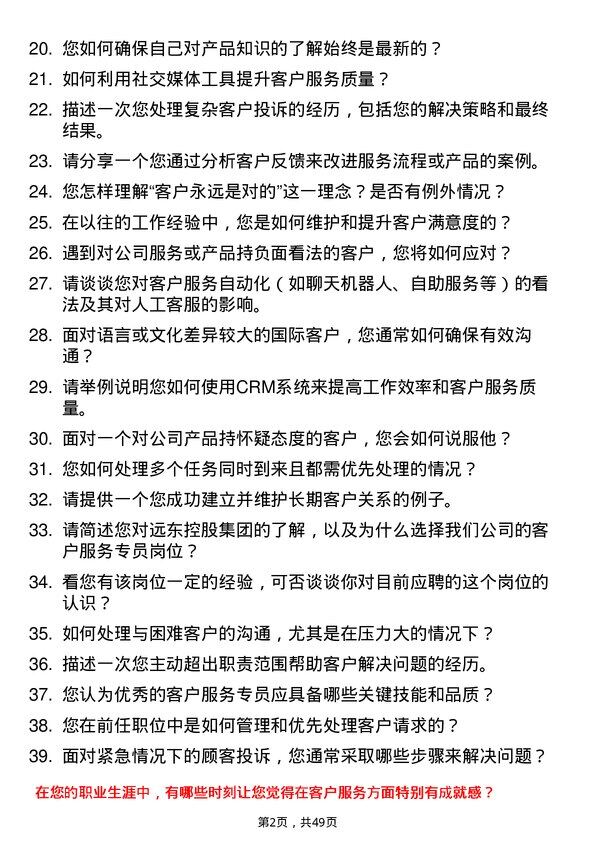 20. 您如何确保自己对产品知识的了解始终是最新的？

21. 如何利用社交媒体工具提升客户服务质量？

22. 描述一次您处理复杂客户投诉的经历，包括您的解决策略和最终结果。

23. 请分享一个您通过分析客户反馈来改进服务流程或产品的案例。

24. 您怎样理解“客户永远是对的”这一理念？是否有例外情况？

25. 在以往的工作经验中，您是如何维护和提升客户满意度的？

26. 遇到对公司服务或产品持负面看法的客户，您将如何应对？

27. 请谈谈您对客户服务自动化（如聊天机器人、自助服务等）的看法及其对人工客服的影响。

28. 面对语言或文化差异较大的国际客户，您通常如何确保有效沟通？

29. 请举例说明您如何使用CRM系统来提高工作效率和客户服务质量。

30. 面对一个对公司产品持怀疑态度的客户，您会如何说服他？

31. 您如何处理多个任务同时到来且都需优先处理的情况？

32. 请提供一个您成功建立并维护长期客户关系的例子。

33. 请简述您对远东控股集团的了解，以及为什么选择我们公司的客户服务专员岗位？

34. 看您有该岗位一定的经验，可否谈谈你对目前应聘的这个岗位的认识？

35. 如何处理与困难客户的沟通，尤其是在压力大的情况下？

36. 描述一次您主动超出职责范围帮助客户解决问题的经历。

37. 您认为优秀的客户服务专员应具备哪些关键技能和品质？

38. 您在前任职位中是如何管理和优先处理客户请求的？

39. 面对紧急情况下的顾客投诉，您通常采取哪些步骤来解决问题？

在您的职业生涯中，有哪些时刻让您觉得在客户服务方面特别有成就感？

第2页，共49页